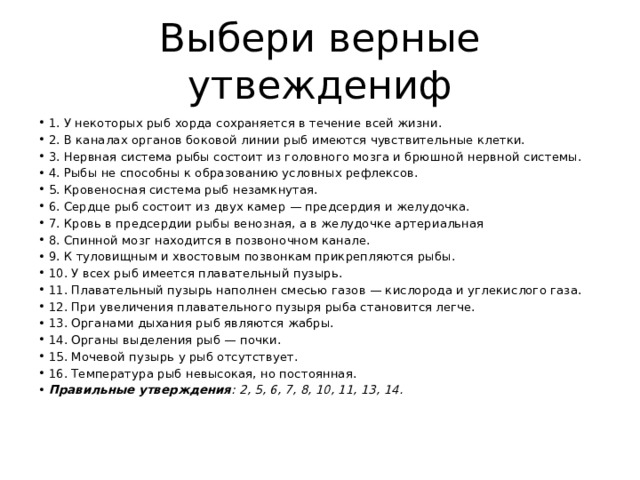 Выбери верные утвеждениф

• 1. У некоторых рыб хорда сохраняется в течение всей жизни.
• 2. В каналах органов боковой линии рыб имеются чувствительные клетки.
• 3. Нервная система рыбы состоит из головного мозга и брюшной нервной системы.
• 4. Рыбы не способны к образованию условных рефлексов.
• 5. Кровеносная система рыб незамкнутая.
• 6. Сердце рыб состоит из двух камер — предсердия и желудочка.
• 7. Кровь в предсердии рыбы венозная, а в желудочке артериальная
• 8. Спинной мозг находится в позвоночном канале.
• 9. К туловищным и хвостовым позвонкам прикрепляются рыбы.
• 10. У всех рыб имеется плавательный пузырь.
• 11. Плавательный пузырь наполнен смесью газов — кислорода и углекислого газа.
• 12. При увеличения плавательного пузыря рыба становится легче.
• 13. Органами дыхания рыб являются жабры.
• 14. Органы выделения рыб — почки.
• 15. Мочевой пузырь у рыб отсутствует.
• 16. Температура рыб невысокая, но постоянная.
• Правильные утверждения: 2, 5, 6, 7, 8, 10, 11, 13, 14.